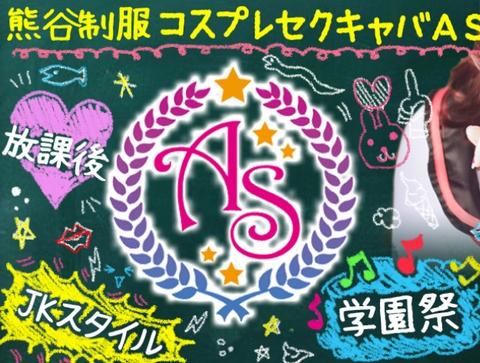 熊谷制服 コスプレセクキャバＡＳ

放課後

AS

JKスタイル

学園祭